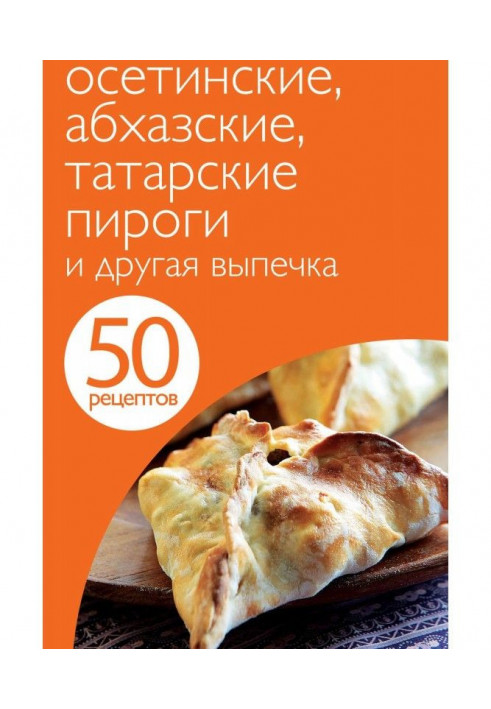 осетинские, абхазские, татарские пироги
и другая выпечка

50
рецептов